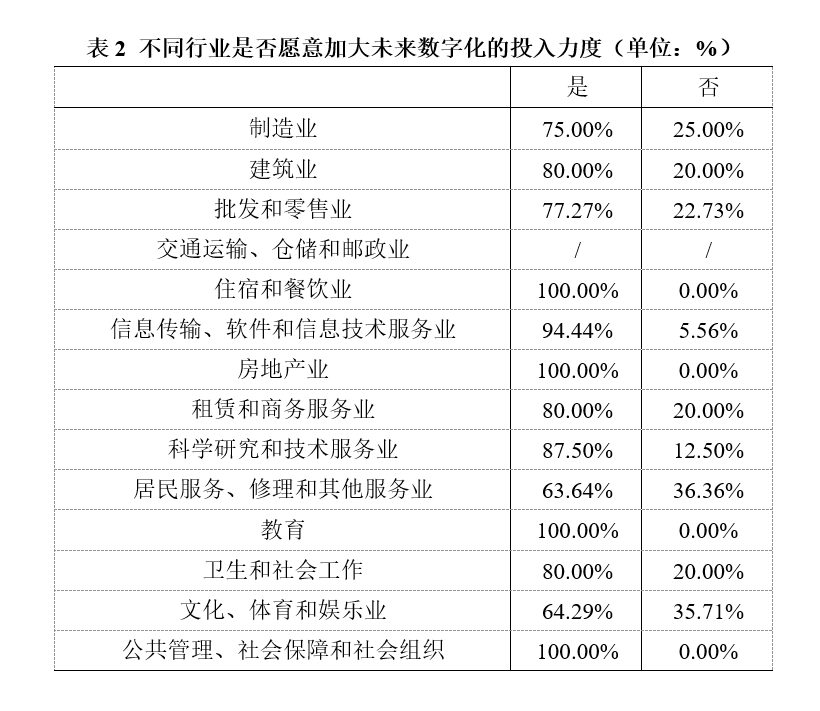 表 2 不同行业是否愿意加大未来数字化的投入力度（单位：%）

| | 是 | 否 |
|---|---|---|
| 制造业 | 75.00% | 25.00% |
| 建筑业 | 80.00% | 20.00% |
| 批发和零售业 | 77.27% | 22.73% |
| 交通运输、仓储和邮政业 | / | / |
| 住宿和餐饮业 | 100.00% | 0.00% |
| 信息传输、软件和信息技术服务业 | 94.44% | 5.56% |
| 房地产业 | 100.00% | 0.00% |
| 租赁和商务服务业 | 80.00% | 20.00% |
| 科学研究和技术服务业 | 87.50% | 12.50% |
| 居民服务、修理和其他服务业 | 63.64% | 36.36% |
| 教育 | 100.00% | 0.00% |
| 卫生和社会工作 | 80.00% | 20.00% |
| 文化、体育和娱乐业 | 64.29% | 35.71% |
| 公共管理、社会保障和社会组织 | 100.00% | 0.00% |